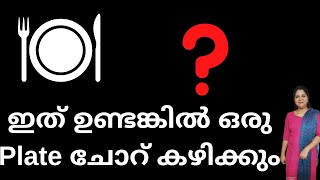 ?

ഇത് ഉണ്ടെങ്കിൽ ഒരു Plate ചോറ് കഴിക്കും